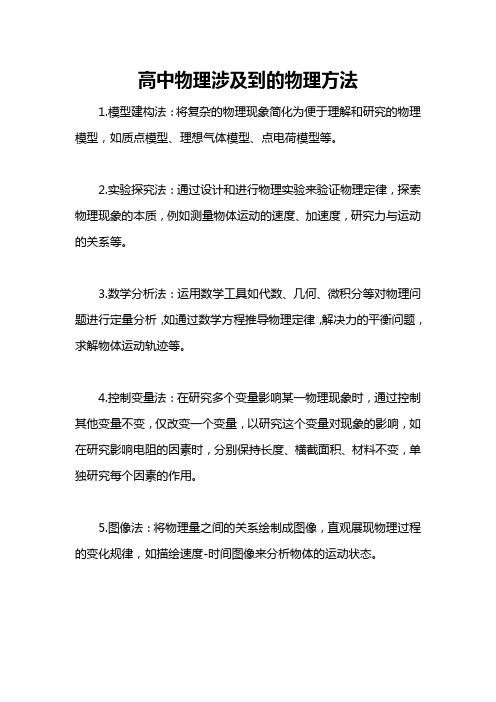 高中物理涉及到的物理方法

1.模型建构法：将复杂的物理现象简化为便于理解和研究的物理模型，如质点模型、理想气体模型、点电荷模型等。

2.实验探究法：通过设计和进行物理实验来验证物理定律，探索物理现象的本质，例如测量物体运动的速度、加速度，研究力与运动的关系等。

3.数学分析法：运用数学工具如代数、几何、微积分等对物理问题进行定量分析，如通过数学方程推导物理定律，解决力的平衡问题，求解物体运动轨迹等。

4.控制变量法：在研究多个变量影响某一物理现象时，通过控制其他变量不变，仅改变一个变量，以研究这个变量对现象的影响，如在研究影响电阻的因素时，分别保持长度、横截面积、材料不变，单独研究每个因素的作用。

5.图像法：将物理量之间的关系绘制成图像，直观展现物理过程的变化规律，如描绘速度-时间图像来分析物体的运动状态。